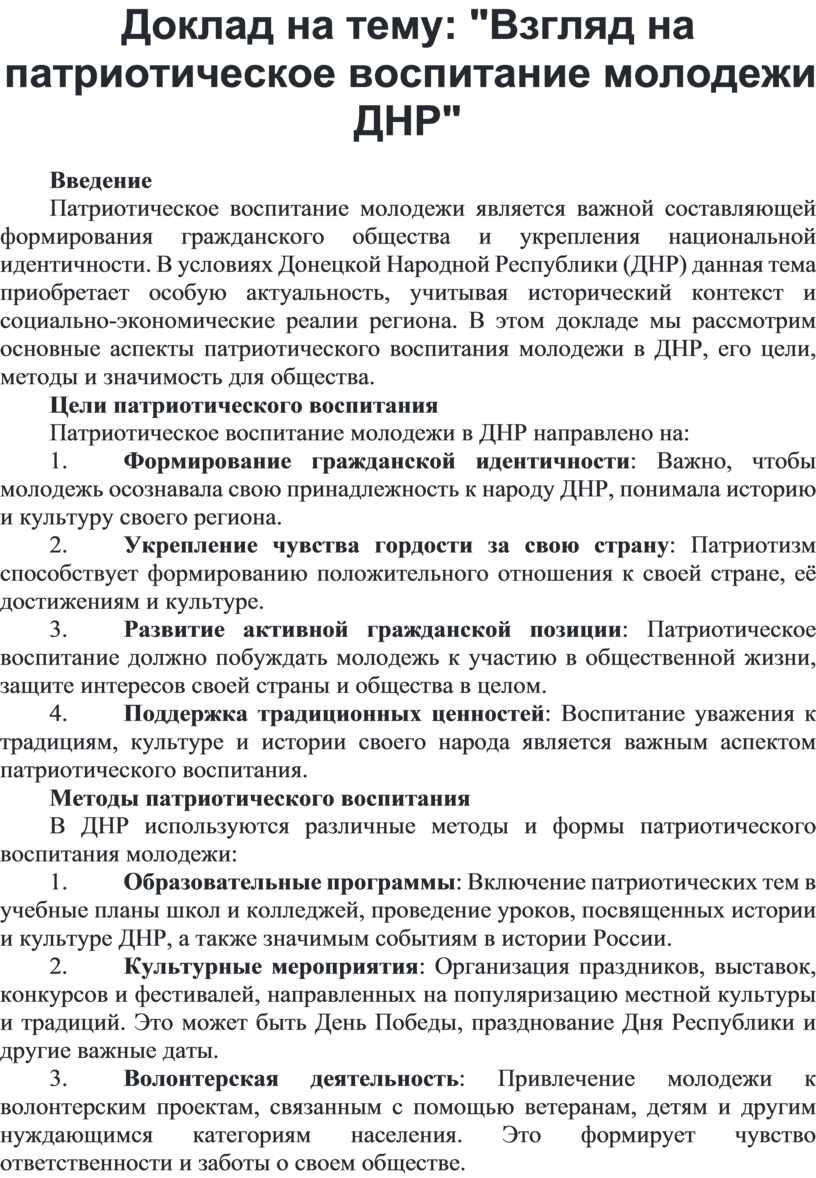 Доклад на тему: "Взгляд на патриотическое воспитание молодежи ДНР"

Введение

Патриотическое воспитание молодежи является важной составляющей формирования гражданского общества и укрепления национальной идентичности. В условиях Донецкой Народной Республики (ДНР) данная тема приобретает особую актуальность, учитывая исторический контекст и социально-экономические реалии региона. В этом докладе мы рассмотрим основные аспекты патриотического воспитания молодежи в ДНР, его цели, методы и значимость для общества.

Цели патриотического воспитания

Патриотическое воспитание молодежи в ДНР направлено на:

1. Формирование гражданской идентичности: Важно, чтобы молодежь осознавала свою принадлежность к народу ДНР, понимала историю и культуру своего региона.

2. Укрепление чувства гордости за свою страну: Патриотизм способствует формированию положительного отношения к своей стране, её достижениям и культуре.

3. Развитие активной гражданской позиции: Патриотическое воспитание должно побуждать молодежь к участию в общественной жизни, защите интересов своей страны и общества в целом.

4. Поддержка традиционных ценностей: Воспитание уважения к традициям, культуре и истории своего народа является важным аспектом патриотического воспитания.

Методы патриотического воспитания

В ДНР используются различные методы и формы патриотического воспитания молодежи:

1. Образовательные программы: Включение патриотических тем в учебные планы школ и колледжей, проведение уроков, посвященных истории и культуре ДНР, а также значимым событиям в истории России.

2. Культурные мероприятия: Организация праздников, выставок, конкурсов и фестивалей, направленных на популяризацию местной культуры и традиций. Это может быть День Победы, празднование Дня Республики и другие важные даты.

3. Волонтерская деятельность: Привлечение молодежи к волонтерским проектам, связанным с помощью ветеранам, детям и другим нуждающимся категориям населения. Это формирует чувство ответственности и заботы о своем обществе.